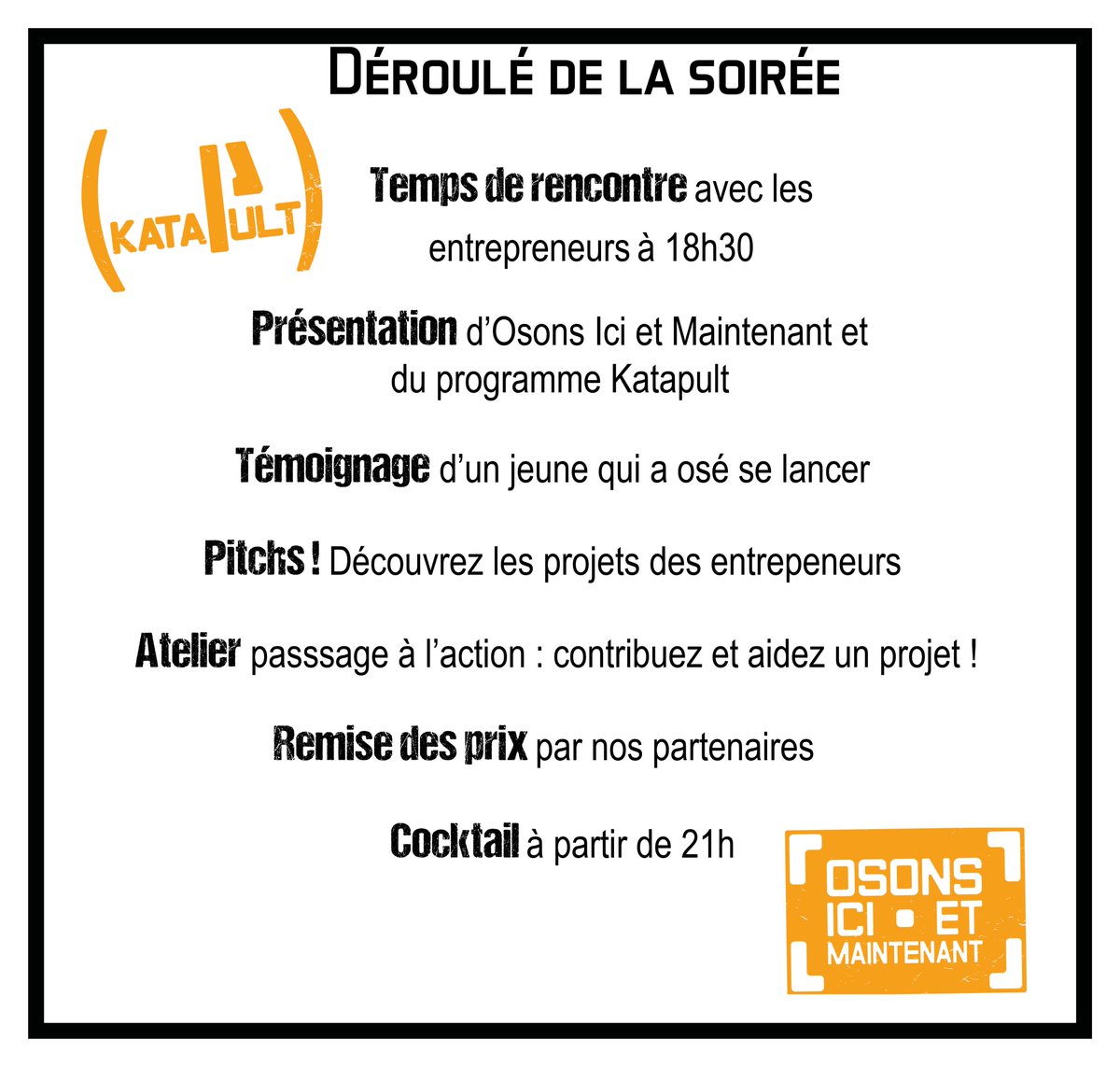 DÉROULÉ DE LA SOIRÉE

KATAPULT

Temps de rencontre avec les entrepreneurs à 18h30

Présentation d'Osons Ici et Maintenant et du programme Katapult

Témoignage d'un jeune qui a osé se lancer

Pitchs ! Découvrez les projets des entrepeneurs

Atelier passsage à l'action : contribuez et aidez un projet !

Remise des prix par nos partenaires

Cocktail à partir de 21h

OSONS ICI • ET MAINTENANT